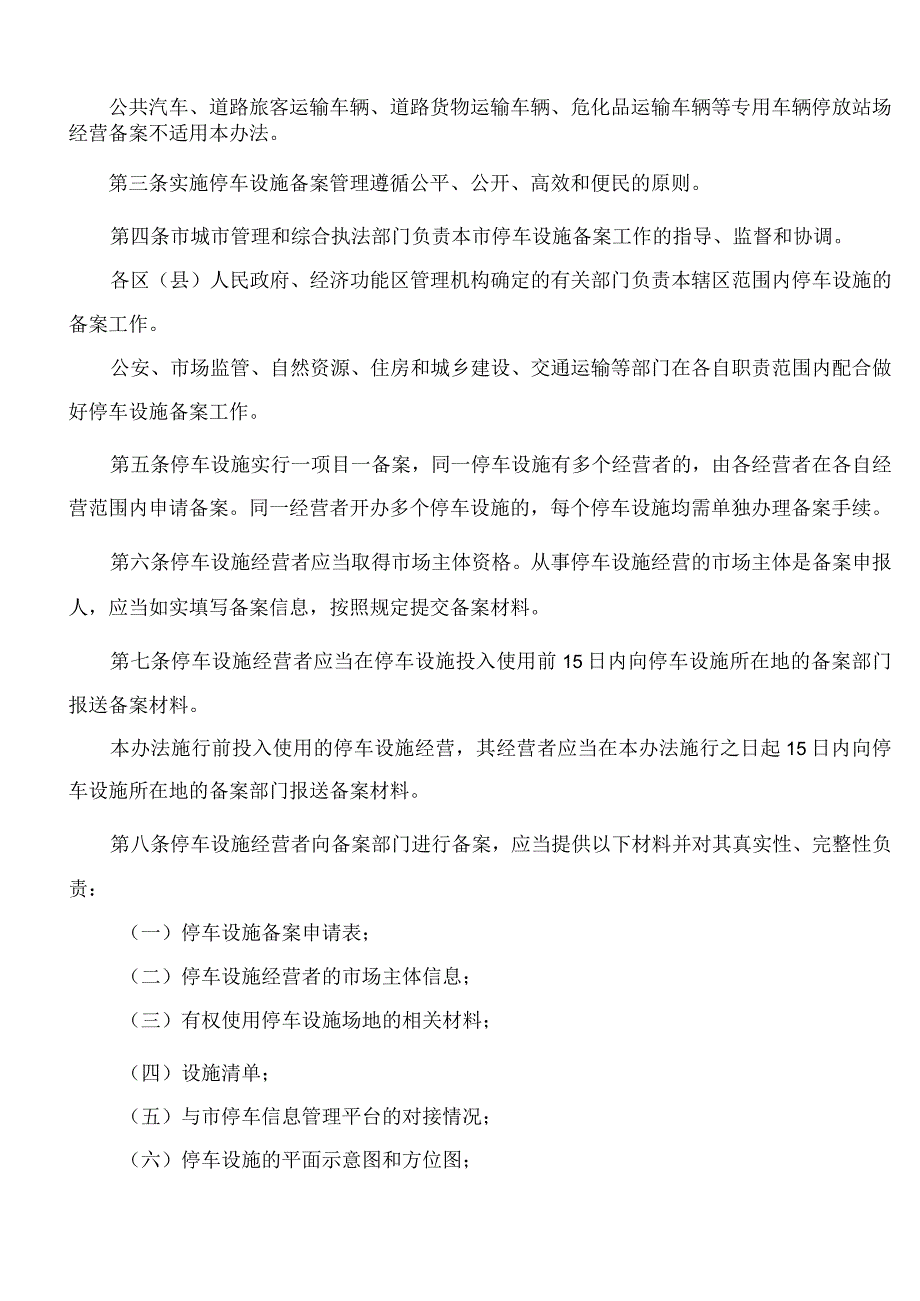 公共汽车、道路旅客运输车辆、道路货物运输车辆、危化品运输车辆等专用车辆停放站场经营备案不适用本办法。

第三条实施停车设施备案管理遵循公平、公开、高效和便民的原则。

第四条市城市管理和综合执法部门负责本市停车设施备案工作的指导、监督和协调。

各区（县）人民政府、经济功能区管理机构确定的有关部门负责本辖区范围内停车设施的备案工作。

公安、市场监管、自然资源、住房和城乡建设、交通运输等部门在各自职责范围内配合做好停车设施备案工作。

第五条停车设施实行一项目一备案，同一停车设施有多个经营者的，由各经营者在各自经营范围内申请备案。同一经营者开办多个停车设施的，每个停车设施均需单独办理备案手续。

第六条停车设施经营者应当取得市场主体资格。从事停车设施经营的市场主体是备案申报人，应当如实填写备案信息，按照规定提交备案材料。

第七条停车设施经营者应当在停车设施投入使用前15日内向停车设施所在地的备案部门报送备案材料。

本办法施行前投入使用的停车设施经营，其经营者应当在本办法施行之日起15日内向停车设施所在地的备案部门报送备案材料。

第八条停车设施经营者向备案部门进行备案，应当提供以下材料并对其真实性、完整性负责：

（一）停车设施备案申请表；

（二）停车设施经营者的市场主体信息；

（三）有权使用停车设施场地的相关材料；

（四）设施清单；

（五）与市停车信息管理平台的对接情况；

（六）停车设施的平面示意图和方位图；